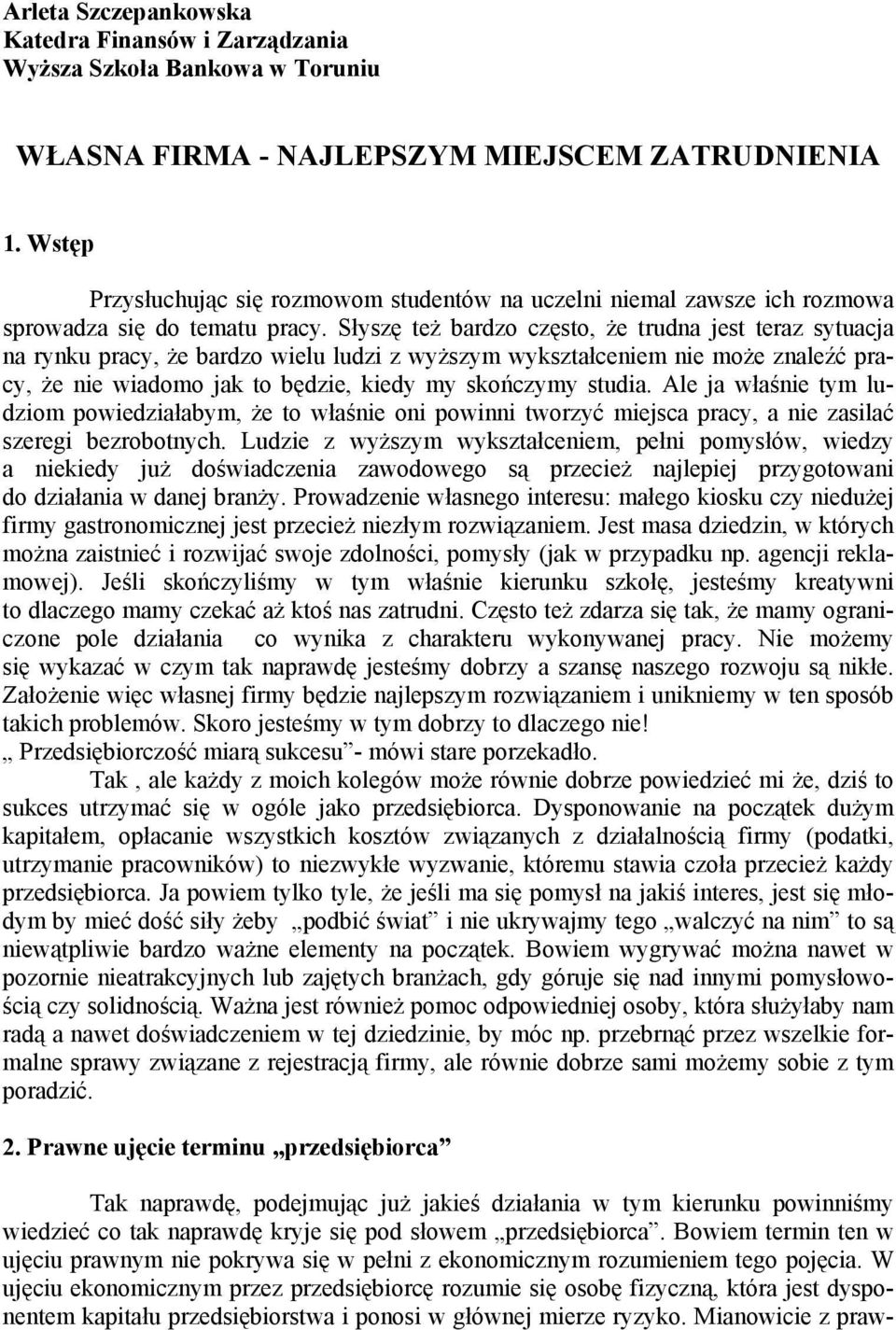 Arleta Szczepankowska
Katedra Finansów i Zarządzania
Wyższa Szkoła Bankowa w Toruniu

WŁASNA FIRMA - NAJLEPSZYM MIEJSCEM ZATRUDNIENIA

1. Wstęp

Przysłuchując się rozmowom studentów na uczelni niemal zawsze ich rozmowa sprowadza się do tematu pracy. Słyszę też bardzo często, że trudna jest teraz sytuacja na rynku pracy, że bardzo wielu ludzi z wyższym wykształceniem nie może znaleźć pracy, że nie wiadomo jak to będzie, kiedy my skończymy studia. Ale ja właśnie tym ludziom powiedziałabym, że to właśnie oni powinni tworzyć miejsca pracy, a nie zasilać szeregi bezrobotnych. Ludzie z wyższym wykształceniem, pełni pomysłów, wiedzy a niekiedy już doświadczenia zawodowego są przecież najlepiej przygotowani do działania w danej branży. Prowadzenie własnego interesu: małego kiosku czy niedużej firmy gastronomicznej jest przecież niezłym rozwiązaniem. Jest masa dziedzin, w których można zaistnieć i rozwijać swoje zdolności, pomysły (jak w przypadku np. agencji reklamowej). Jeśli skończyliśmy w tym właśnie kierunku szkołę, jesteśmy kreatywni to dlaczego mamy czekać aż ktoś nas zatrudni. Często też zdarza się tak, że mamy ograniczone pole działania co wynika z charakteru wykonywanej pracy. Nie możemy się wykazać w czym tak naprawdę jesteśmy dobrzy a szansę naszego rozwoju są nikłe. Założenie więc własnej firmy będzie najlepszym rozwiązaniem i unikniemy w ten sposób takich problemów. Skoro jesteśmy w tym dobrzy to dlaczego nie!
„ Przedsiębiorczość miarą sukcesu”- mówi stare porzekadło.

Tak , ale każdy z moich kolegów może równie dobrze powiedzieć mi że, dziś to sukces utrzymać się w ogóle jako przedsiębiorca. Dysponowanie na początek dużym kapitałem, opłacanie wszystkich kosztów związanych z działalnością firmy (podatki, utrzymanie pracowników) to niezwykłe wyzwanie, któremu stawia czoła przecież każdy przedsiębiorca. Ja powiem tylko tyle, że jeśli ma się pomysł na jakiś interes, jest się młodym by mieć dość siły żeby „podbić świat” i nie ukrywajmy tego „walczyć na nim” to są niewątpliwie bardzo ważne elementy na początek. Bowiem wygrywać można nawet w pozornie nieatrakcyjnych lub zajętych branżach, gdy góruje się nad innymi pomysłowością czy solidnością. Ważna jest również pomoc odpowiedniej osoby, która służyłaby nam radą a nawet doświadczeniem w tej dziedzinie, by móc np. przebrnąć przez wszelkie formalne sprawy związane z rejestracją firmy, ale równie dobrze sami możemy sobie z tym poradzić.

2. Prawne ujęcie terminu „przedsiębiorca”

Tak naprawdę, podejmując już jakieś działania w tym kierunku powinniśmy wiedzieć co tak naprawdę kryje się pod słowem „przedsiębiorca”. Bowiem termin ten w ujęciu prawnym nie pokrywa się w pełni z ekonomicznym rozumieniem tego pojęcia. W ujęciu ekonomicznym przez przedsiębiorcę rozumie się osobę fizyczną, która jest dysponentem kapitału przedsiębiorstwa i ponosi w głównej mierze ryzyko. Mianowicie z praw-